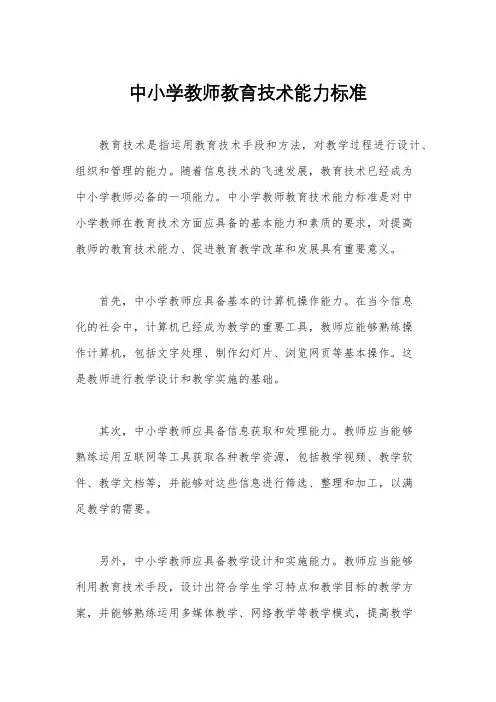 中小学教师教育技术能力标准

教育技术是指运用教育技术手段和方法，对教学过程进行设计、组织和管理的能力。随着信息技术的飞速发展，教育技术已经成为中小学教师必备的一项能力。中小学教师教育技术能力标准是对中小学教师在教育技术方面应具备的基本能力和素质的要求，对提高教师的教育技术能力、促进教育教学改革和发展具有重要意义。

首先，中小学教师应具备基本的计算机操作能力。在当今信息化的社会中，计算机已经成为教学的重要工具，教师应能够熟练操作计算机，包括文字处理、制作幻灯片、浏览网页等基本操作。这是教师进行教学设计和教学实施的基础。

其次，中小学教师应具备信息获取和处理能力。教师应当能够熟练运用互联网等工具获取各种教学资源，包括教学视频、教学软件、教学文档等，并能够对这些信息进行筛选、整理和加工，以满足教学的需要。

另外，中小学教师应具备教学设计和实施能力。教师应当能够利用教育技术手段，设计出符合学生学习特点和教学目标的教学方案，并能够熟练运用多媒体教学、网络教学等教学模式，提高教学